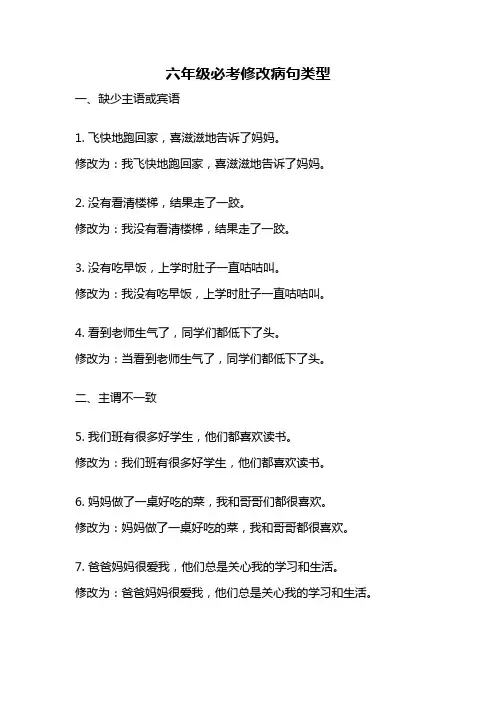 六年级必考修改病句类型

一、缺少主语或宾语

1. 飞快地跑回家，喜滋滋地告诉了妈妈。

修改为：我飞快地跑回家，喜滋滋地告诉了妈妈。

2. 没有看清楼梯，结果走了一跤。

修改为：我没有看清楼梯，结果走了一跤。

3. 没有吃早饭，上学时肚子一直咕咕叫。

修改为：我没有吃早饭，上学时肚子一直咕咕叫。

4. 看到老师生气了，同学们都低下了头。

修改为：当看到老师生气了，同学们都低下了头。

二、主谓不一致

5. 我们班有很多好学生，他们都喜欢读书。

修改为：我们班有很多好学生，他们都喜欢读书。

6. 妈妈做了一桌好吃的菜，我和哥哥们都很喜欢。

修改为：妈妈做了一桌好吃的菜，我和哥哥都很喜欢。

7. 爸爸妈妈很爱我，他们总是关心我的学习和生活。

修改为：爸爸妈妈很爱我，他们总是关心我的学习和生活。